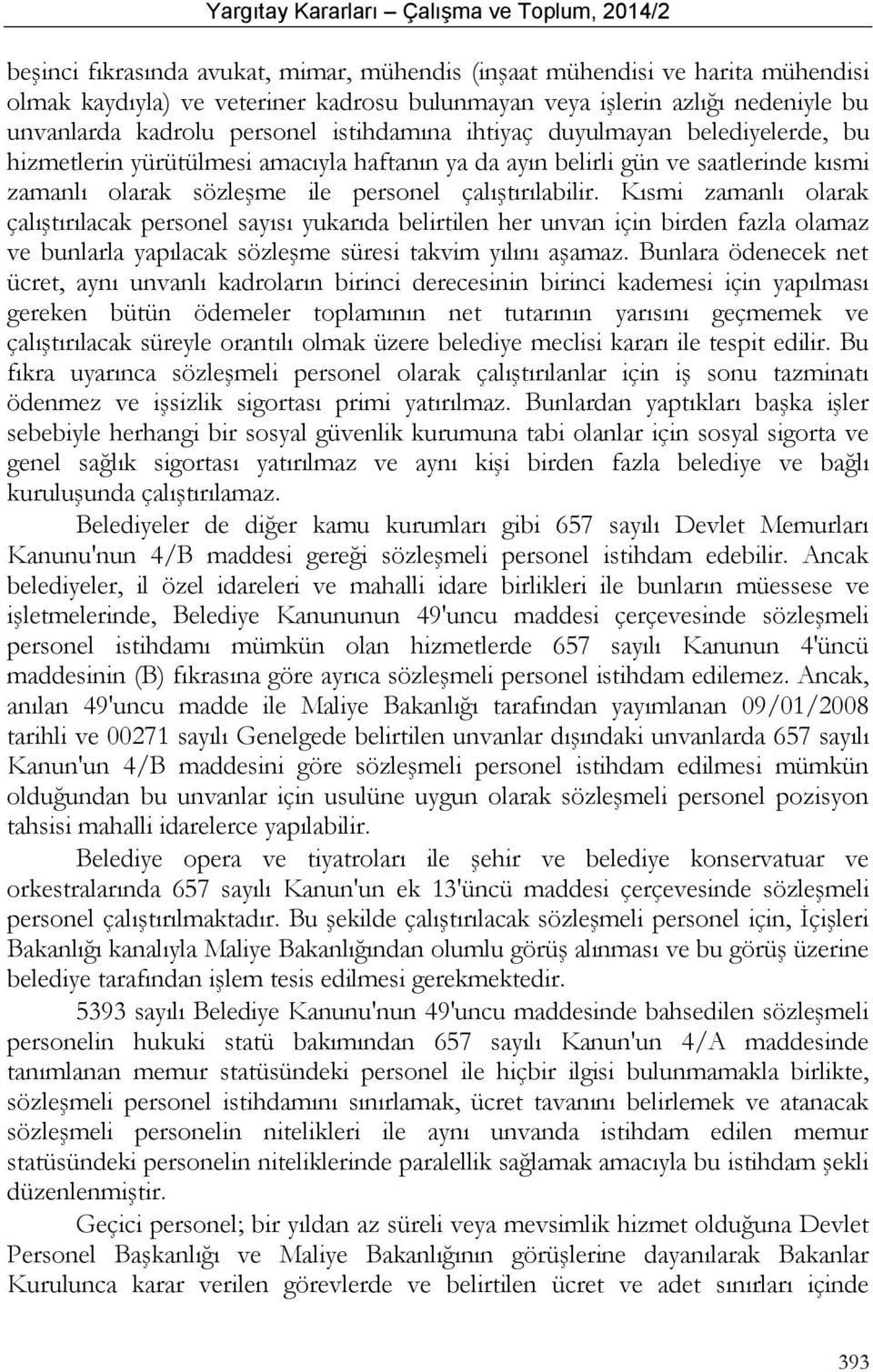 Yargıtay Kararları – Çalışma ve Toplum, 2014/2

beşinci fıkrasında avukat, mimar, mühendis (inşaat mühendisi ve harita mühendisi olmak kaydıyla) ve veteriner kadrosu bulunmayan veya işlerin azlığı nedeniyle bu unvanlarda kadrolu personel istihdamına ihtiyaç duyulmayan belediyelerde, bu hizmetlerin yürütülmesi amacıyla haftanın ya da ayın belirli gün ve saatlerinde kısmi zamanlı olarak sözleşme ile personel çalıştırılabilir. Kısmi zamanlı olarak çalıştırılacak personel sayısı yukarıda belirtilen her unvan için birden fazla olamaz ve bunlarla yapılacak sözleşme süresi takvim yılını aşamaz. Bunlara ödenecek net ücret, aynı unvanlı kadroların birinci derecesinin birinci kademesi için yapılması gereken bütün ödemeler toplamının net tutarının yarısını geçmemek ve çalıştırılacak süreyle orantılı olmak üzere belediye meclisi kararı ile tespit edilir. Bu fıkra uyarınca sözleşmeli personel olarak çalıştırılanlar için iş sonu tazminatı ödenmez ve işsizlik sigortası primi yatırılmaz. Bunlardan yaptıkları başka işler sebebiyle herhangi bir sosyal güvenlik kurumuna tabi olanlar için sosyal sigorta ve genel sağlık sigortası yatırılmaz ve aynı kişi birden fazla belediye ve bağlı kuruluşunda çalıştırılamaz.

Belediyeler de diğer kamu kurumları gibi 657 sayılı Devlet Memurları Kanunu'nun 4/B maddesi gereği sözleşmeli personel istihdam edebilir. Ancak belediyeler, il özel idareleri ve mahalli idare birlikleri ile bunların müessese ve işletmelerinde, Belediye Kanununun 49'uncu maddesi çerçevesinde sözleşmeli personel istihdamı mümkün olan hizmetlerde 657 sayılı Kanunun 4'üncü maddesinin (B) fıkrasına göre ayrıca sözleşmeli personel istihdam edilemez. Ancak, anılan 49'uncu madde ile Maliye Bakanlığı tarafından yayımlanan 09/01/2008 tarihli ve 00271 sayılı Genelgede belirtilen unvanlar dışındaki unvanlarda 657 sayılı Kanun'un 4/B maddesini göre sözleşmeli personel istihdam edilmesi mümkün olduğundan bu unvanlar için usulüne uygun olarak sözleşmeli personel pozisyon tahsisi mahalli idarelerce yapılabilir.

Belediye opera ve tiyatroları ile şehir ve belediye konservatuar ve orkestralarında 657 sayılı Kanun'un ek 13'üncü maddesi çerçevesinde sözleşmeli personel çalıştırılmaktadır. Bu şekilde çalıştırılacak sözleşmeli personel için, İçişleri Bakanlığı kanalıyla Maliye Bakanlığından olumlu görüş alınması ve bu görüş üzerine belediye tarafından işlem tesis edilmesi gerekmektedir.

5393 sayılı Belediye Kanunu'nun 49'uncu maddesinde bahsedilen sözleşmeli personelin hukuki statü bakımından 657 sayılı Kanun'un 4/A maddesinde tanımlanan memur statüsündeki personel ile hiçbir ilgisi bulunmamakla birlikte, sözleşmeli personel istihdamını sınırlamak, ücret tavanını belirlemek ve atanacak sözleşmeli personelin nitelikleri ile aynı unvanda istihdam edilen memur statüsündeki personelin niteliklerinde paralellik sağlamak amacıyla bu istihdam şekli düzenlenmiştir.

Geçici personel; bir yıldan az süreli veya mevsimlik hizmet olduğuna Devlet Personel Başkanlığı ve Maliye Bakanlığının görüşlerine dayanılarak Bakanlar Kurulunca karar verilen görevlerde ve belirtilen ücret ve adet sınırları içinde

393